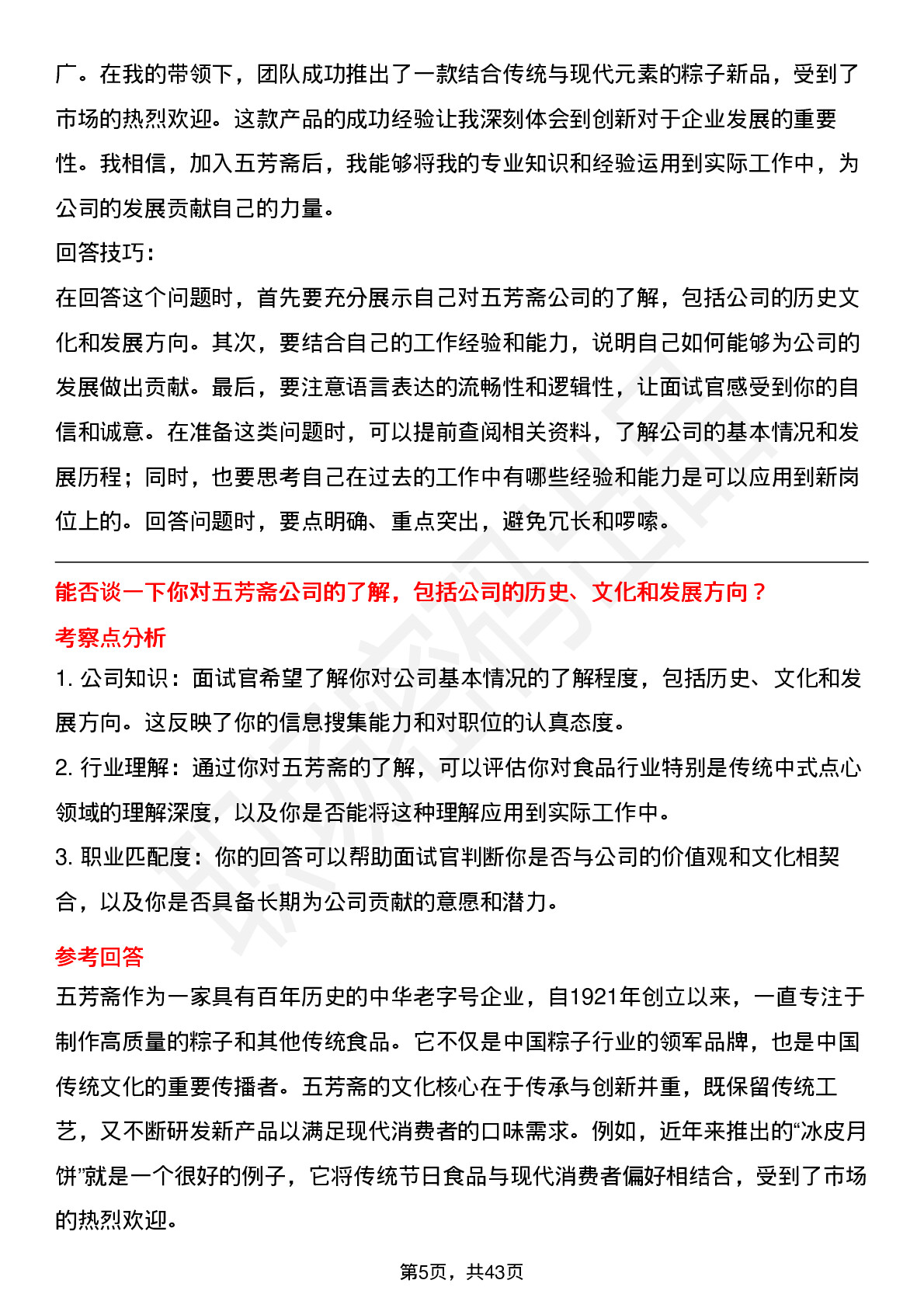 广。在我的带领下，团队成功推出了一款结合传统与现代元素的粽子新品，受到了市场的热烈欢迎。这款产品的成功经验让我深刻体会到创新对于企业发展的重要性。我相信，加入五芳斋后，我能够将我的专业知识和经验运用到实际工作中，为公司的发展贡献自己的力量。

回答技巧：

在回答这个问题时，首先要充分展示自己对五芳斋公司的了解，包括公司的历史文化和发展方向。其次，要结合自己的工作经验和能力，说明自己如何能够为公司的发展做出贡献。最后，要注意语言表达的流畅性和逻辑性，让面试官感受到你的自信和诚意。在准备这类问题时，可以提前查阅相关资料，了解公司的基本情况和发展历程；同时，也要思考自己在过去的工作中有哪些经验和能力是可以应用到新岗位上的。回答问题时，要点明确、重点突出，避免冗长和啰嗦。

能否谈一下你对五芳斋公司的了解，包括公司的历史、文化和发展方向？

考察点分析

1. 公司知识：面试官希望了解你对公司基本情况的了解程度，包括历史、文化和发展方向。这反映了你的信息搜集能力和对职位的认真态度。

2. 行业理解：通过你对五芳斋的了解，可以评估你对食品行业特别是传统中式点心领域的理解深度，以及你是否能将这种理解应用到实际工作中。

3. 职业匹配度：你的回答可以帮助面试官判断你是否与公司的价值观和文化相契合，以及你是否具备长期为公司贡献的意愿和潜力。

参考回答

五芳斋作为一家具有百年历史的中华老字号企业，自1921年创立以来，一直专注于制作高质量的粽子和其他传统食品。它不仅是中国粽子行业的领军品牌，也是中国传统文化的重要传播者。五芳斋的文化核心在于传承与创新并重，既保留传统工艺，又不断研发新产品以满足现代消费者的口味需求。例如，近年来推出的“冰皮月饼”就是一个很好的例子，它将传统节日食品与现代消费者偏好相结合，受到了市场的热烈欢迎。

第5页，共43页